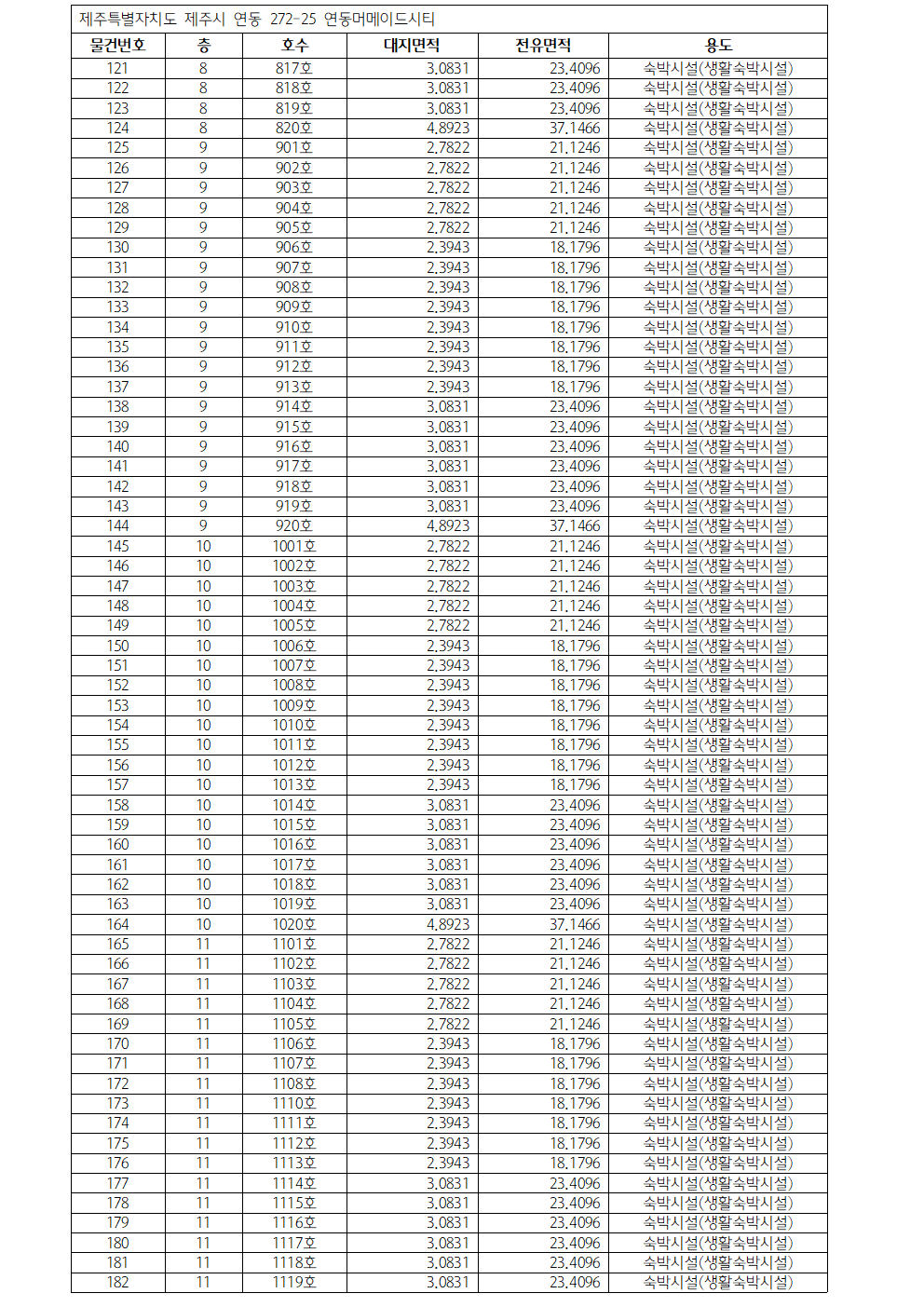 제주특별자치도 제주시 연동 272-25 연동머메이드시티

| 물건번호 | 층 | 호수 | 대지면적 | 전유면적 | 용도 |
|---|---|---|---|---|---|
| 121 | 8 | 817호 | 3.0831 | 23.4096 | 숙박시설(생활숙박시설) |
| 122 | 8 | 818호 | 3.0831 | 23.4096 | 숙박시설(생활숙박시설) |
| 123 | 8 | 819호 | 3.0831 | 23.4096 | 숙박시설(생활숙박시설) |
| 124 | 8 | 820호 | 4.8923 | 37.1466 | 숙박시설(생활숙박시설) |
| 125 | 9 | 901호 | 2.7822 | 21.1246 | 숙박시설(생활숙박시설) |
| 126 | 9 | 902호 | 2.7822 | 21.1246 | 숙박시설(생활숙박시설) |
| 127 | 9 | 903호 | 2.7822 | 21.1246 | 숙박시설(생활숙박시설) |
| 128 | 9 | 904호 | 2.7822 | 21.1246 | 숙박시설(생활숙박시설) |
| 129 | 9 | 905호 | 2.7822 | 21.1246 | 숙박시설(생활숙박시설) |
| 130 | 9 | 906호 | 2.3943 | 18.1796 | 숙박시설(생활숙박시설) |
| 131 | 9 | 907호 | 2.3943 | 18.1796 | 숙박시설(생활숙박시설) |
| 132 | 9 | 908호 | 2.3943 | 18.1796 | 숙박시설(생활숙박시설) |
| 133 | 9 | 909호 | 2.3943 | 18.1796 | 숙박시설(생활숙박시설) |
| 134 | 9 | 910호 | 2.3943 | 18.1796 | 숙박시설(생활숙박시설) |
| 135 | 9 | 911호 | 2.3943 | 18.1796 | 숙박시설(생활숙박시설) |
| 136 | 9 | 912호 | 2.3943 | 18.1796 | 숙박시설(생활숙박시설) |
| 137 | 9 | 913호 | 2.3943 | 18.1796 | 숙박시설(생활숙박시설) |
| 138 | 9 | 914호 | 3.0831 | 23.4096 | 숙박시설(생활숙박시설) |
| 139 | 9 | 915호 | 3.0831 | 23.4096 | 숙박시설(생활숙박시설) |
| 140 | 9 | 916호 | 3.0831 | 23.4096 | 숙박시설(생활숙박시설) |
| 141 | 9 | 917호 | 3.0831 | 23.4096 | 숙박시설(생활숙박시설) |
| 142 | 9 | 918호 | 3.0831 | 23.4096 | 숙박시설(생활숙박시설) |
| 143 | 9 | 919호 | 3.0831 | 23.4096 | 숙박시설(생활숙박시설) |
| 144 | 9 | 920호 | 4.8923 | 37.1466 | 숙박시설(생활숙박시설) |
| 145 | 10 | 1001호 | 2.7822 | 21.1246 | 숙박시설(생활숙박시설) |
| 146 | 10 | 1002호 | 2.7822 | 21.1246 | 숙박시설(생활숙박시설) |
| 147 | 10 | 1003호 | 2.7822 | 21.1246 | 숙박시설(생활숙박시설) |
| 148 | 10 | 1004호 | 2.7822 | 21.1246 | 숙박시설(생활숙박시설) |
| 149 | 10 | 1005호 | 2.7822 | 21.1246 | 숙박시설(생활숙박시설) |
| 150 | 10 | 1006호 | 2.3943 | 18.1796 | 숙박시설(생활숙박시설) |
| 151 | 10 | 1007호 | 2.3943 | 18.1796 | 숙박시설(생활숙박시설) |
| 152 | 10 | 1008호 | 2.3943 | 18.1796 | 숙박시설(생활숙박시설) |
| 153 | 10 | 1009호 | 2.3943 | 18.1796 | 숙박시설(생활숙박시설) |
| 154 | 10 | 1010호 | 2.3943 | 18.1796 | 숙박시설(생활숙박시설) |
| 155 | 10 | 1011호 | 2.3943 | 18.1796 | 숙박시설(생활숙박시설) |
| 156 | 10 | 1012호 | 2.3943 | 18.1796 | 숙박시설(생활숙박시설) |
| 157 | 10 | 1013호 | 2.3943 | 18.1796 | 숙박시설(생활숙박시설) |
| 158 | 10 | 1014호 | 3.0831 | 23.4096 | 숙박시설(생활숙박시설) |
| 159 | 10 | 1015호 | 3.0831 | 23.4096 | 숙박시설(생활숙박시설) |
| 160 | 10 | 1016호 | 3.0831 | 23.4096 | 숙박시설(생활숙박시설) |
| 161 | 10 | 1017호 | 3.0831 | 23.4096 | 숙박시설(생활숙박시설) |
| 162 | 10 | 1018호 | 3.0831 | 23.4096 | 숙박시설(생활숙박시설) |
| 163 | 10 | 1019호 | 3.0831 | 23.4096 | 숙박시설(생활숙박시설) |
| 164 | 10 | 1020호 | 4.8923 | 37.1466 | 숙박시설(생활숙박시설) |
| 165 | 11 | 1101호 | 2.7822 | 21.1246 | 숙박시설(생활숙박시설) |
| 166 | 11 | 1102호 | 2.7822 | 21.1246 | 숙박시설(생활숙박시설) |
| 167 | 11 | 1103호 | 2.7822 | 21.1246 | 숙박시설(생활숙박시설) |
| 168 | 11 | 1104호 | 2.7822 | 21.1246 | 숙박시설(생활숙박시설) |
| 169 | 11 | 1105호 | 2.7822 | 21.1246 | 숙박시설(생활숙박시설) |
| 170 | 11 | 1106호 | 2.3943 | 18.1796 | 숙박시설(생활숙박시설) |
| 171 | 11 | 1107호 | 2.3943 | 18.1796 | 숙박시설(생활숙박시설) |
| 172 | 11 | 1108호 | 2.3943 | 18.1796 | 숙박시설(생활숙박시설) |
| 173 | 11 | 1110호 | 2.3943 | 18.1796 | 숙박시설(생활숙박시설) |
| 174 | 11 | 1111호 | 2.3943 | 18.1796 | 숙박시설(생활숙박시설) |
| 175 | 11 | 1112호 | 2.3943 | 18.1796 | 숙박시설(생활숙박시설) |
| 176 | 11 | 1113호 | 2.3943 | 18.1796 | 숙박시설(생활숙박시설) |
| 177 | 11 | 1114호 | 3.0831 | 23.4096 | 숙박시설(생활숙박시설) |
| 178 | 11 | 1115호 | 3.0831 | 23.4096 | 숙박시설(생활숙박시설) |
| 179 | 11 | 1116호 | 3.0831 | 23.4096 | 숙박시설(생활숙박시설) |
| 180 | 11 | 1117호 | 3.0831 | 23.4096 | 숙박시설(생활숙박시설) |
| 181 | 11 | 1118호 | 3.0831 | 23.4096 | 숙박시설(생활숙박시설) |
| 182 | 11 | 1119호 | 3.0831 | 23.4096 | 숙박시설(생활숙박시설) |